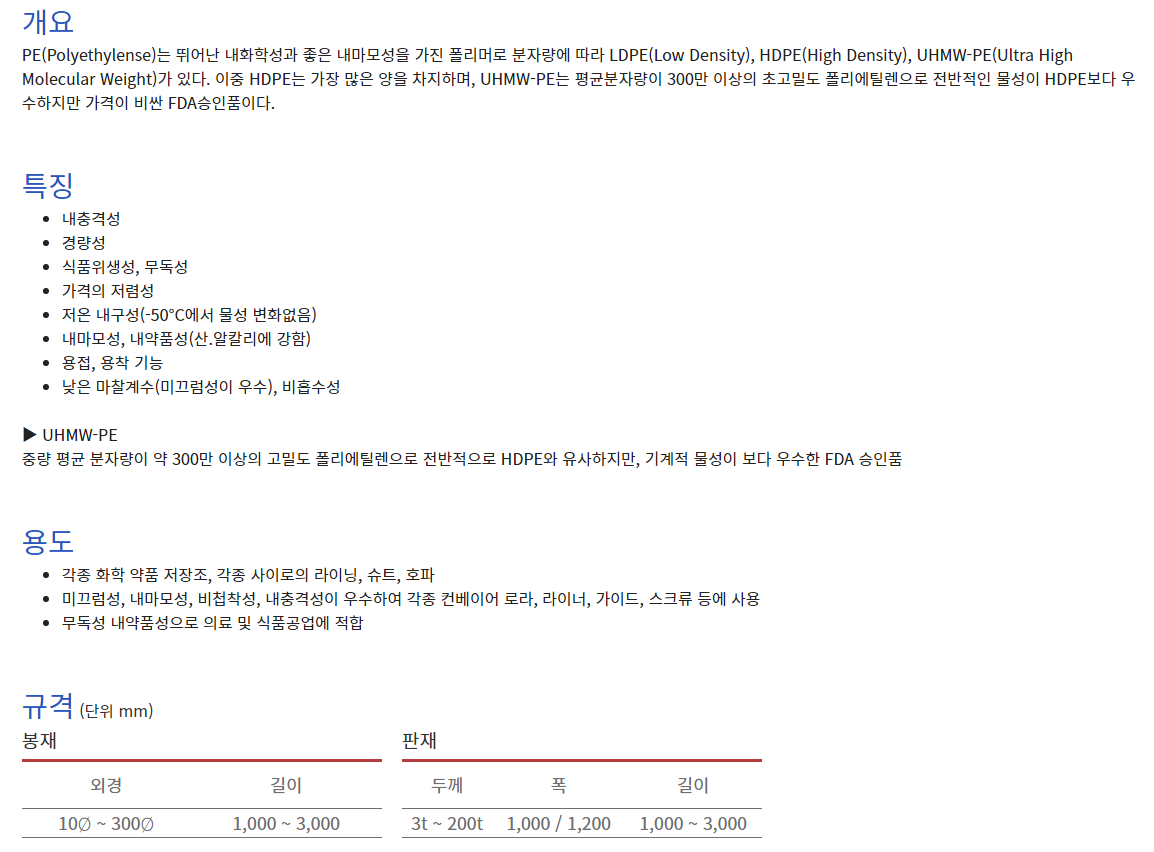 개요

PE(Polyethylense)는 뛰어난 내화학성과 좋은 내마모성을 가진 폴리머로 분자량에 따라 LDPE(Low Density), HDPE(High Density), UHMW-PE(Ultra High Molecular Weight)가 있다. 이중 HDPE는 가장 많은 양을 차지하며, UHMW-PE는 평균분자량이 300만 이상의 초고밀도 폴리에틸렌으로 전반적인 물성이 HDPE보다 우수하지만 가격이 비싼 FDA승인품이다.

특징

• 내충격성
• 경량성
• 식품위생성, 무독성
• 가격의 저렴성
• 저온 내구성(-50°C에서 물성 변화없음)
• 내마모성, 내약품성(산.알칼리에 강함)
• 용접, 용착 기능
• 낮은 마찰계수(미끄럼성이 우수), 비흡수성

▶ UHMW-PE
중량 평균 분자량이 약 300만 이상의 고밀도 폴리에틸렌으로 전반적으로 HDPE와 유사하지만, 기계적 물성이 보다 우수한 FDA 승인품

용도

• 각종 화학 약품 저장조, 각종 사이로의 라이닝, 슈트, 호파
• 미끄럼성, 내마모성, 비첩착성, 내충격성이 우수하여 각종 컨베이어 로라, 라이너, 가이드, 스크류 등에 사용
• 무독성 내약품성으로 의료 및 식품공업에 적합

규격 (단위 mm)

봉재

| 외경 | 길이 |
|---|---|
| 10∅ ~ 300∅ | 1,000 ~ 3,000 |

판재

| 두께 | 폭 | 길이 |
|---|---|---|
| 3t ~ 200t | 1,000 / 1,200 | 1,000 ~ 3,000 |